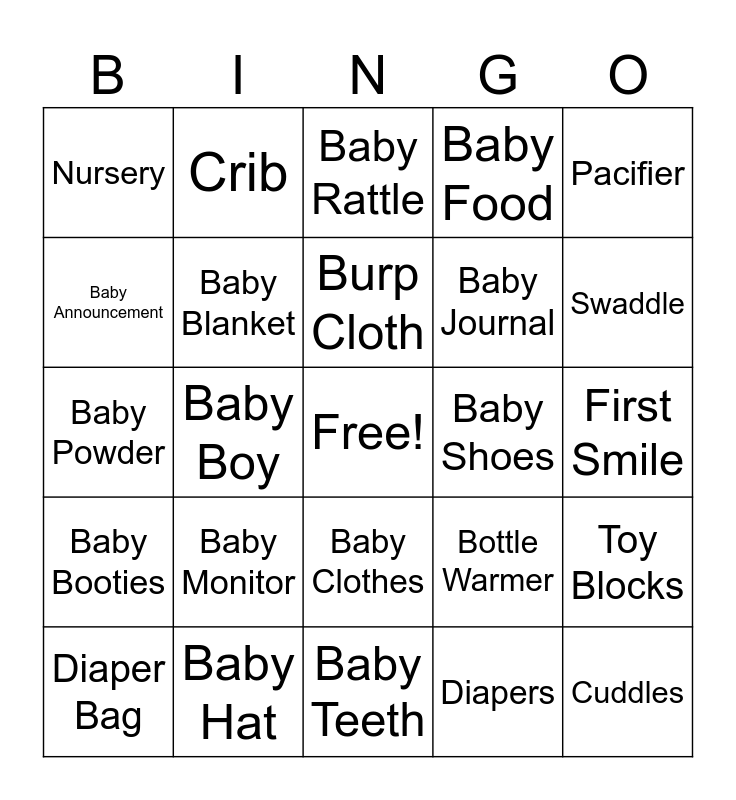 | B | I | N | G | O |
|---|---|---|---|---|
| Nursery | Crib | Baby Rattle | Baby Food | Pacifier |
| Baby Announcement | Baby Blanket | Burp Cloth | Baby Journal | Swaddle |
| Baby Powder | Baby Boy | Free! | Baby Shoes | First Smile |
| Baby Booties | Baby Monitor | Baby Clothes | Bottle Warmer | Toy Blocks |
| Diaper Bag | Baby Hat | Baby Teeth | Diapers | Cuddles |